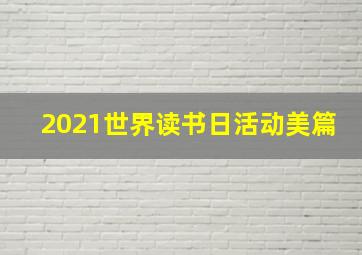 2021世界读书日活动美篇